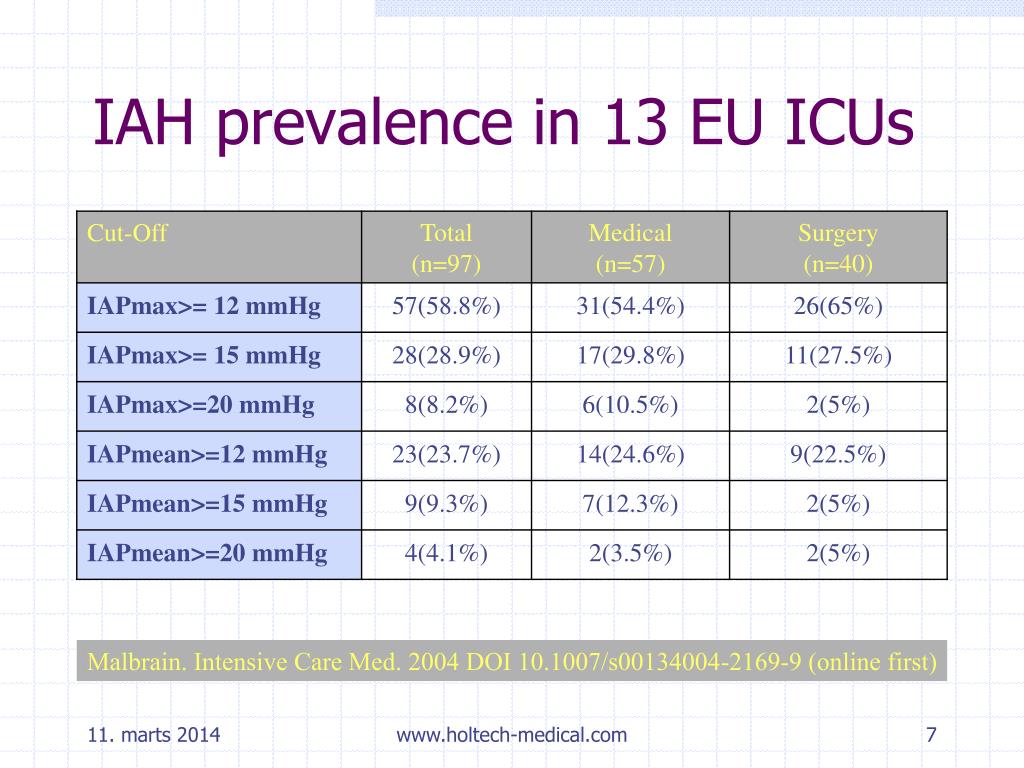 IAH prevalence in 13 EU ICUs

| Cut-Off | Total (n=97) | Medical (n=57) | Surgery (n=40) |
|---|---|---|---|
| IAPmax>= 12 mmHg | 57(58.8%) | 31(54.4%) | 26(65%) |
| IAPmax>= 15 mmHg | 28(28.9%) | 17(29.8%) | 11(27.5%) |
| IAPmax>=20 mmHg | 8(8.2%) | 6(10.5%) | 2(5%) |
| IAPmean>=12 mmHg | 23(23.7%) | 14(24.6%) | 9(22.5%) |
| IAPmean>=15 mmHg | 9(9.3%) | 7(12.3%) | 2(5%) |
| IAPmean>=20 mmHg | 4(4.1%) | 2(3.5%) | 2(5%) |

Malbrain. Intensive Care Med. 2004 DOI 10.1007/s00134004-2169-9 (online first)

11. marts 2014
www.holtech-medical.com
7